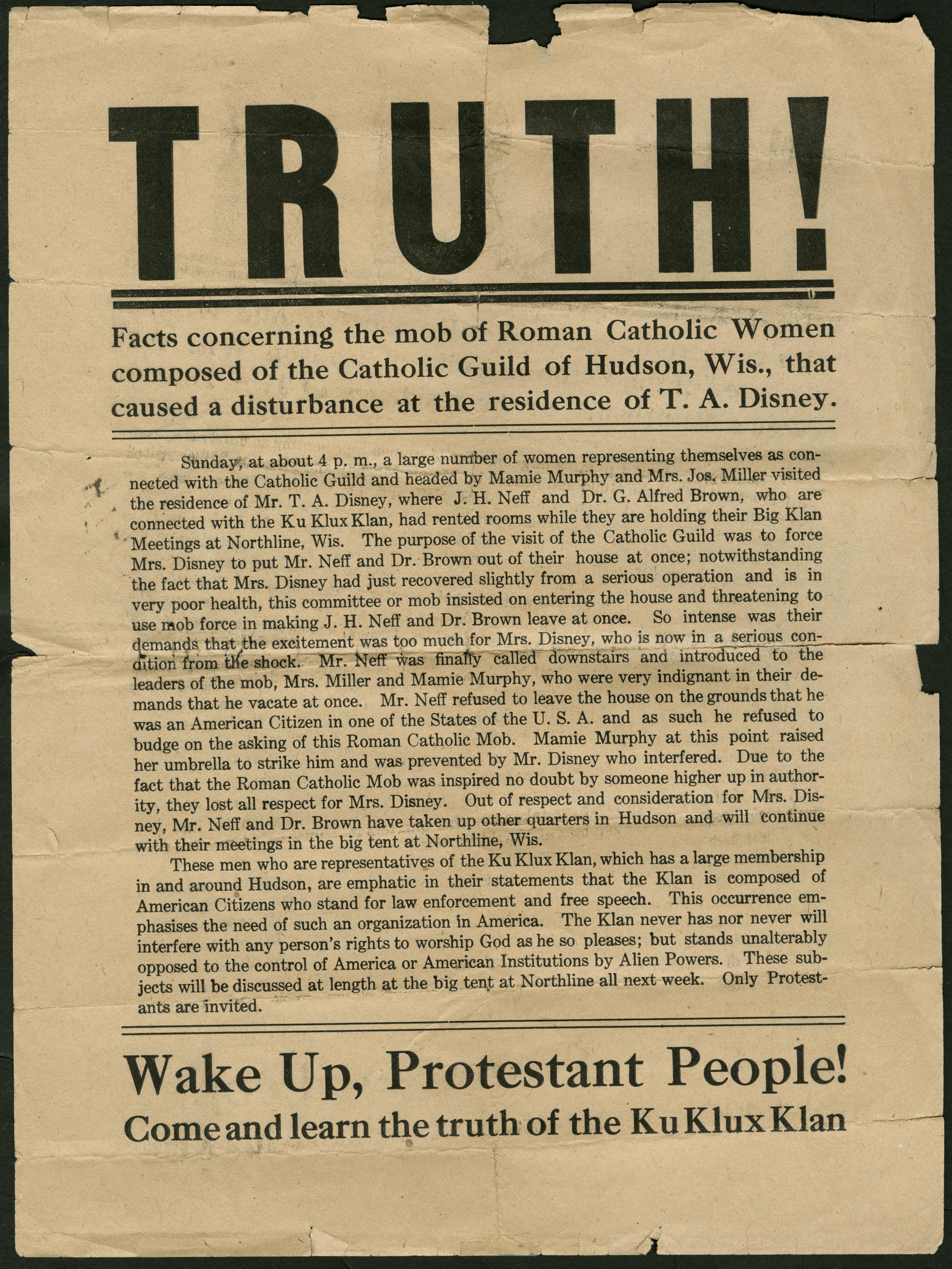 TRUTH!

Facts concerning the mob of Roman Catholic Women composed of the Catholic Guild of Hudson, Wis., that caused a disturbance at the residence of T. A. Disney.

Sunday, at about 4 p. m., a large number of women representing themselves as connected with the Catholic Guild and headed by Mamie Murphy and Mrs. Jos. Miller visited the residence of Mr. T. A. Disney, where J. H. Neff and Dr. G. Alfred Brown, who are connected with the Ku Klux Klan, had rented rooms while they are holding their Big Klan Meetings at Northline, Wis. The purpose of the visit of the Catholic Guild was to force Mrs. Disney to put Mr. Neff and Dr. Brown out of their house at once; notwithstanding the fact that Mrs. Disney had just recovered slightly from a serious operation and is in very poor health, this committee or mob insisted on entering the house and threatening to use mob force in making J. H. Neff and Dr. Brown leave at once. So intense was their demands that the excitement was too much for Mrs. Disney, who is now in a serious condition from the shock. Mr. Neff was finally called downstairs and introduced to the leaders of the mob, Mrs. Miller and Mamie Murphy, who were very indignant in their demands that he vacate at once. Mr. Neff refused to leave the house on the grounds that he was an American Citizen in one of the States of the U. S. A. and as such he refused to budge on the asking of this Roman Catholic Mob. Mamie Murphy at this point raised her umbrella to strike him and was prevented by Mr. Disney who interfered. Due to the fact that the Roman Catholic Mob was inspired no doubt by someone higher up in authority, they lost all respect for Mrs. Disney. Out of respect and consideration for Mrs. Disney, Mr. Neff and Dr. Brown have taken up other quarters in Hudson and will continue with their meetings in the big tent at Northline, Wis.

These men who are representatives of the Ku Klux Klan, which has a large membership in and around Hudson, are emphatic in their statements that the Klan is composed of American Citizens who stand for law enforcement and free speech. This occurrence emphasises the need of such an organization in America. The Klan never has nor never will interfere with any person's rights to worship God as he so pleases; but stands unalterably opposed to the control of America or American Institutions by Alien Powers. These subjects will be discussed at length at the big tent at Northline all next week. Only Protestants are invited.

Wake Up, Protestant People!
Come and learn the truth of the Ku Klux Klan